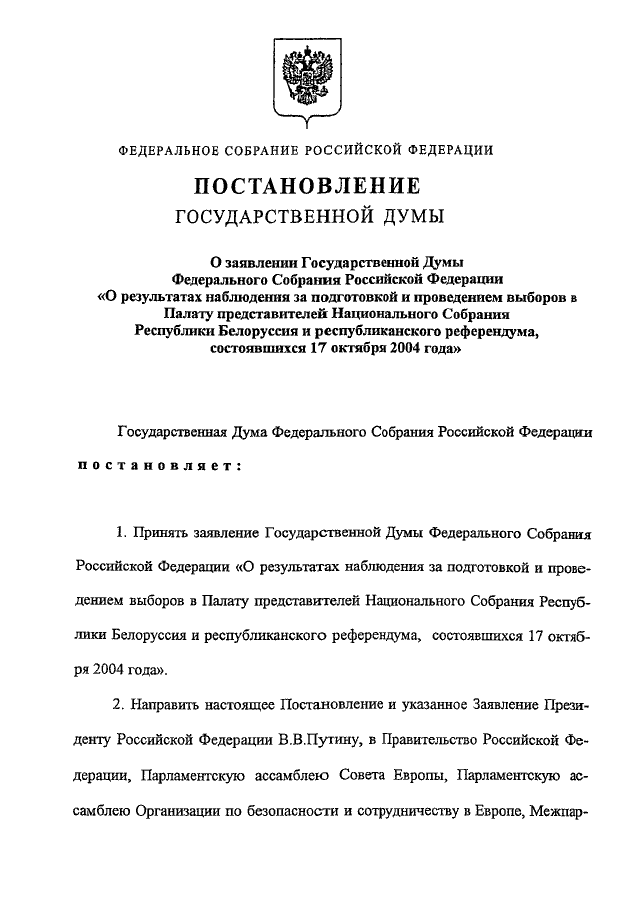 ФЕДЕРАЛЬНОЕ СОБРАНИЕ РОССИЙСКОЙ ФЕДЕРАЦИИ

ПОСТАНОВЛЕНИЕ
ГОСУДАРСТВЕННОЙ ДУМЫ

О заявлении Государственной Думы Федерального Собрания Российской Федерации «О результатах наблюдения за подготовкой и проведением выборов в Палату представителей Национального Собрания Республики Белоруссия и республиканского референдума, состоявшихся 17 октября 2004 года»

Государственная Дума Федерального Собрания Российской Федерации

постановляет:

1. Принять заявление Государственной Думы Федерального Собрания Российской Федерации «О результатах наблюдения за подготовкой и проведением выборов в Палату представителей Национального Собрания Республики Белоруссия и республиканского референдума, состоявшихся 17 октября 2004 года».

2. Направить настоящее Постановление и указанное Заявление Президенту Российской Федерации В.В.Путину, в Правительство Российской Федерации, Парламентскую ассамблею Совета Европы, Парламентскую ассамблею Организации по безопасности и сотрудничеству в Европе, Межпар-